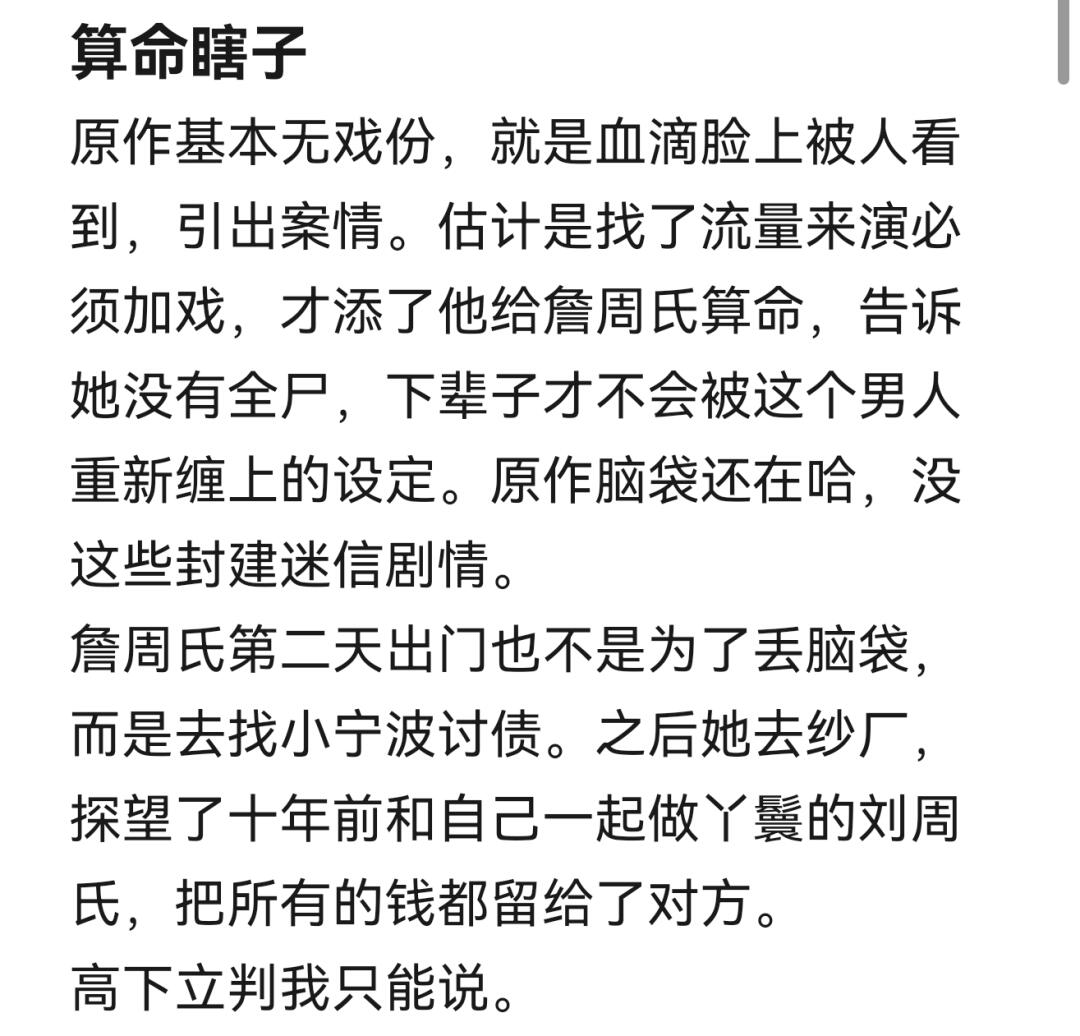 算命瞎子

原作基本无戏份，就是血滴脸上被人看到，引出案情。估计是找了流量来演必须加戏，才添了他给詹周氏算命，告诉她没有全尸，下辈子才不会被这个男人重新缠上的设定。原作脑袋还在哈，没这些封建迷信剧情。

詹周氏第二天出门也不是为了丢脑袋，而是去找小宁波讨债。之后她去纱厂，探望了十年前和自己一起做丫鬟的刘周氏，把所有的钱都留给了对方。

高下立判我只能说。